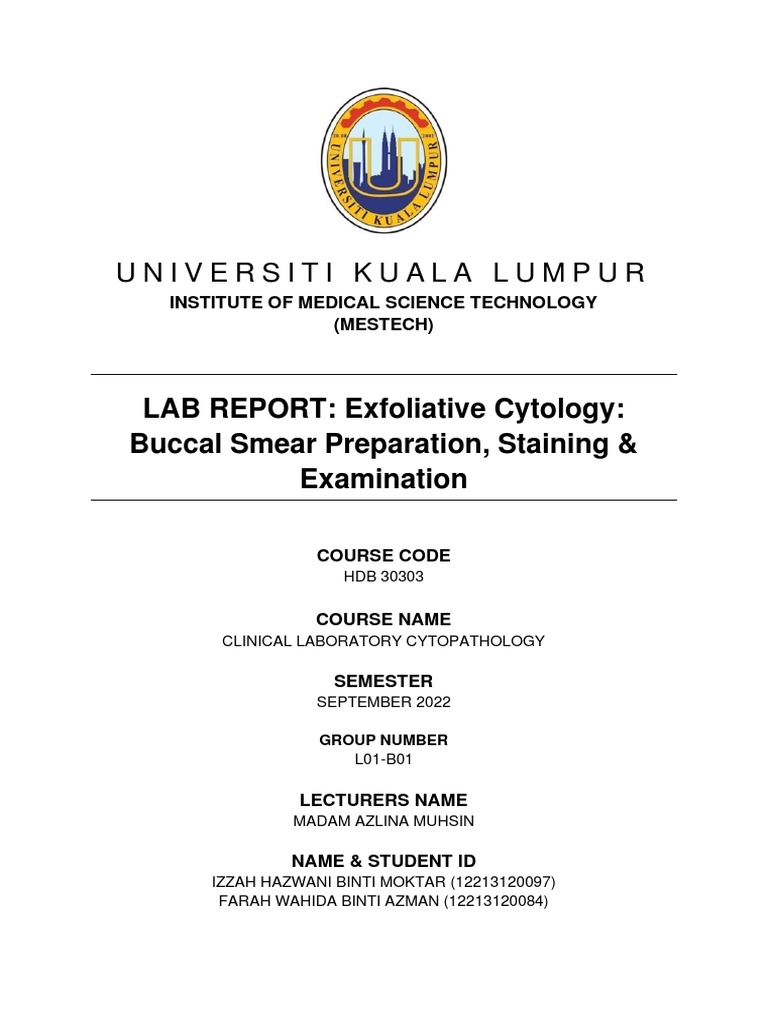 UNIVERSITI KUALA LUMPUR

UNIVERSITI KUALA LUMPUR
INSTITUTE OF MEDICAL SCIENCE TECHNOLOGY
(MESTECH)

LAB REPORT: Exfoliative Cytology: Buccal Smear Preparation, Staining & Examination

COURSE CODE
HDB 30303

COURSE NAME
CLINICAL LABORATORY CYTOPATHOLOGY

SEMESTER
SEPTEMBER 2022

GROUP NUMBER
L01-B01

LECTURERS NAME
MADAM AZLINA MUHSIN

NAME & STUDENT ID
IZZAH HAZWANI BINTI MOKTAR (12213120097)
FARAH WAHIDA BINTI AZMAN (12213120084)